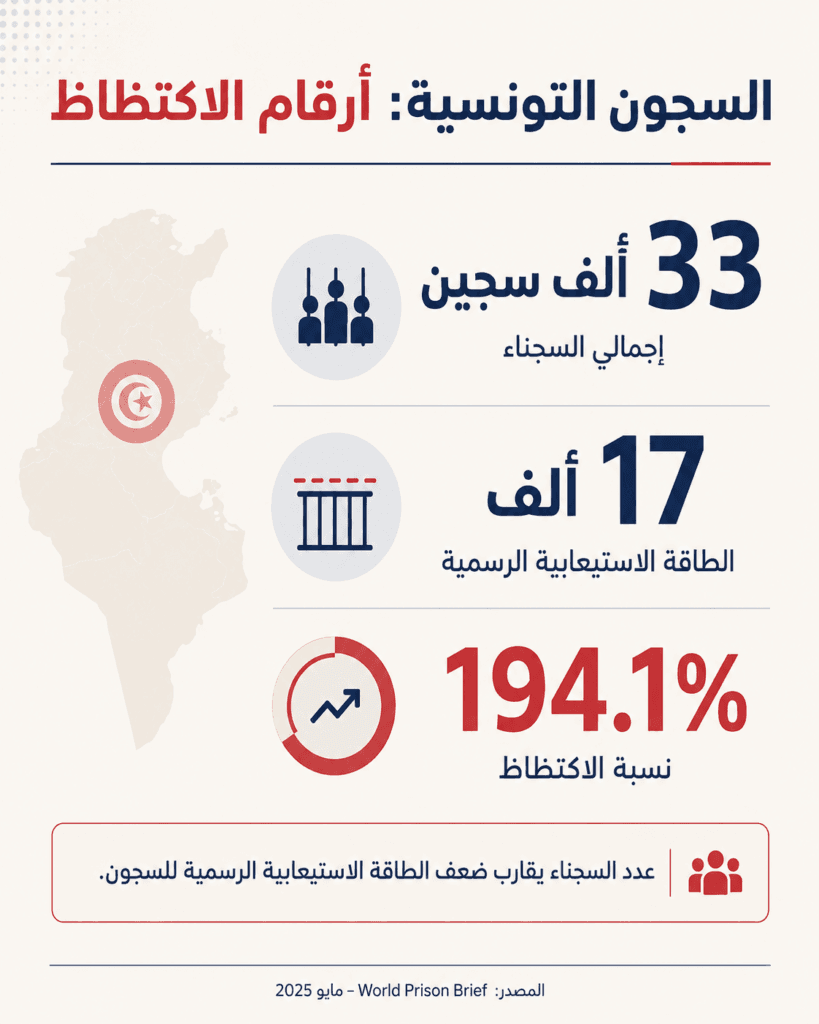 السجون التونسية: أرقام الاكتظاظ

33 ألف سجين
إجمالي السجناء

17 ألف
الطاقة الاستيعابية الرسمية

194.1%
نسبة الاكتظاظ

عدد السجناء يقارب ضعف الطاقة الاستيعابية الرسمية للسجون.

المصدر: World Prison Brief – مايو 2025